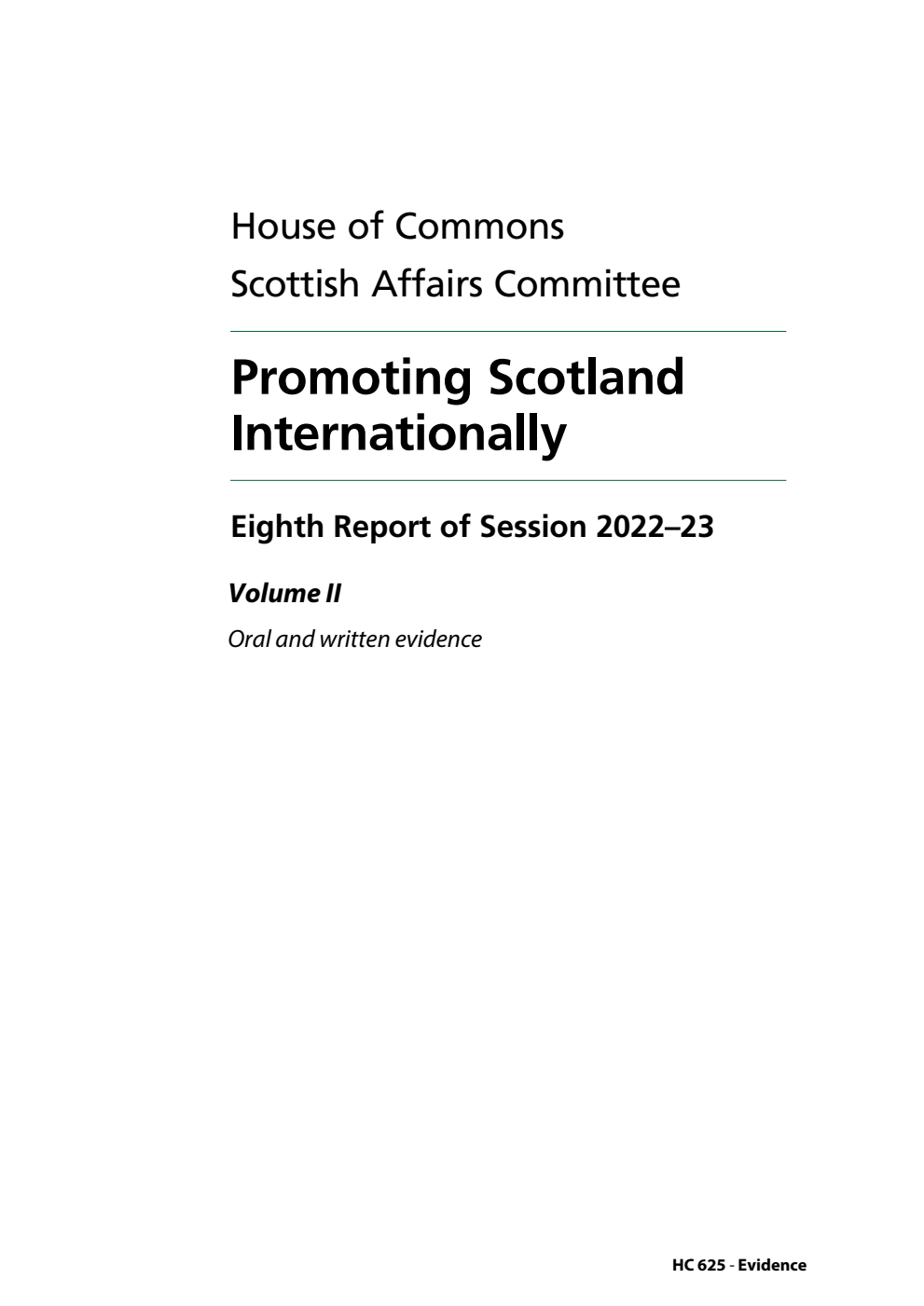 House of Commons
Scottish Affairs Committee

Promoting Scotland Internationally

Eighth Report of Session 2022–23

Volume II

Oral and written evidence

HC 625 - Evidence